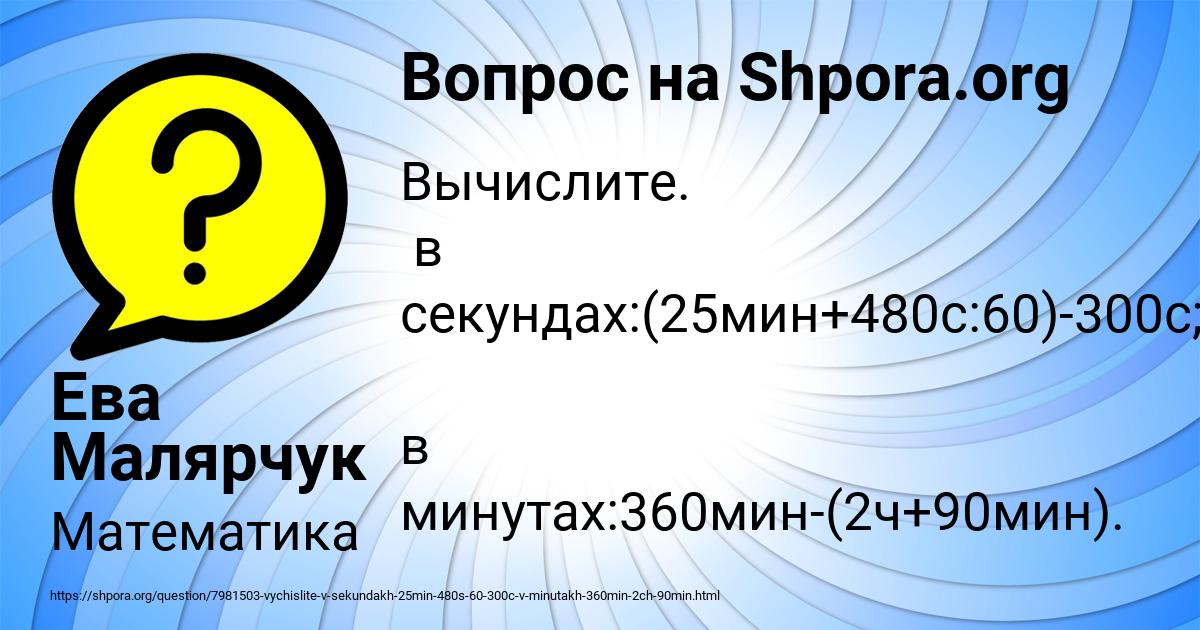 Вопрос на Shpora.org

Вычислите.
в секундах:(25мин+480с:60)-300с;

в минутах:360мин-(2ч+90мин).

Ева Малярчук
Математика

https://shpora.org/question/7981503-vychislite-v-sekundakh-25min-480s-60-300c-v-minutakh-360min-2ch-90min.html